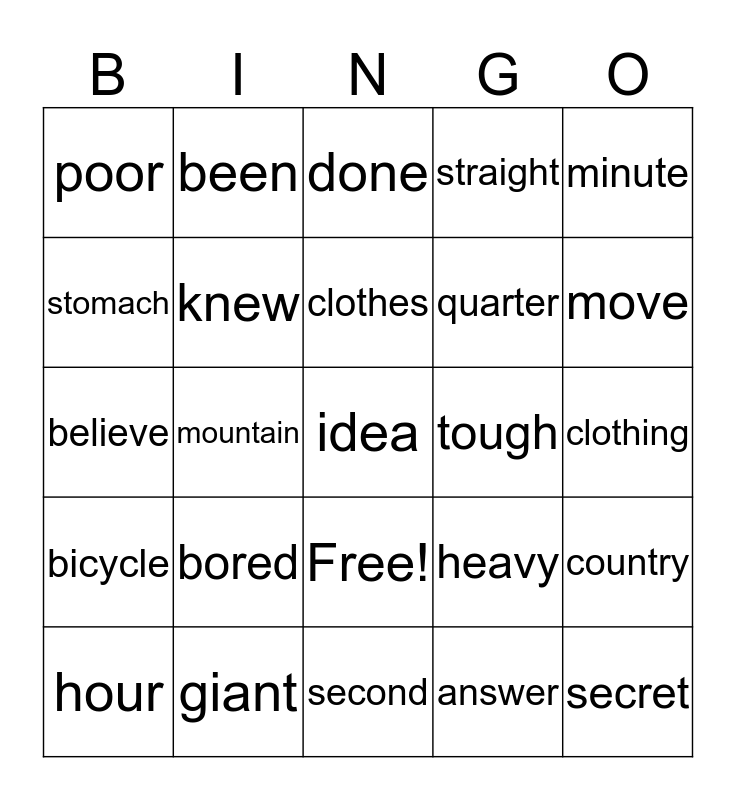 | B | I | N | G | O |
|---|---|---|---|---|
| poor | been | done | straight | minute |
| stomach | knew | clothes | quarter | move |
| believe | mountain | idea | tough | clothing |
| bicycle | bored | Free! | heavy | country |
| hour | giant | second | answer | secret |